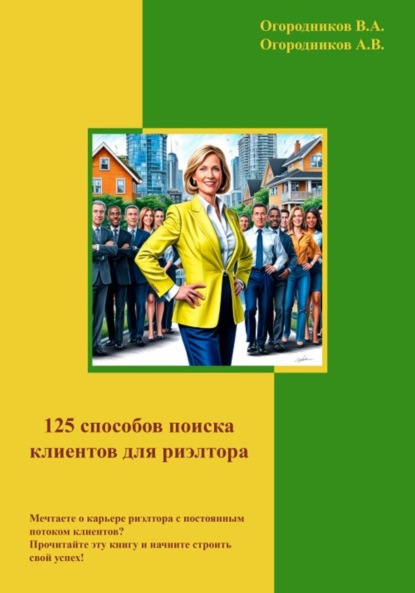 Огородников В.А.
Огородников А.В.

125 способов поиска клиентов для риэлтора

Мечтаете о карьере риэлтора с постоянным потоком клиентов?
Прочитайте эту книгу и начните строить свой успех!